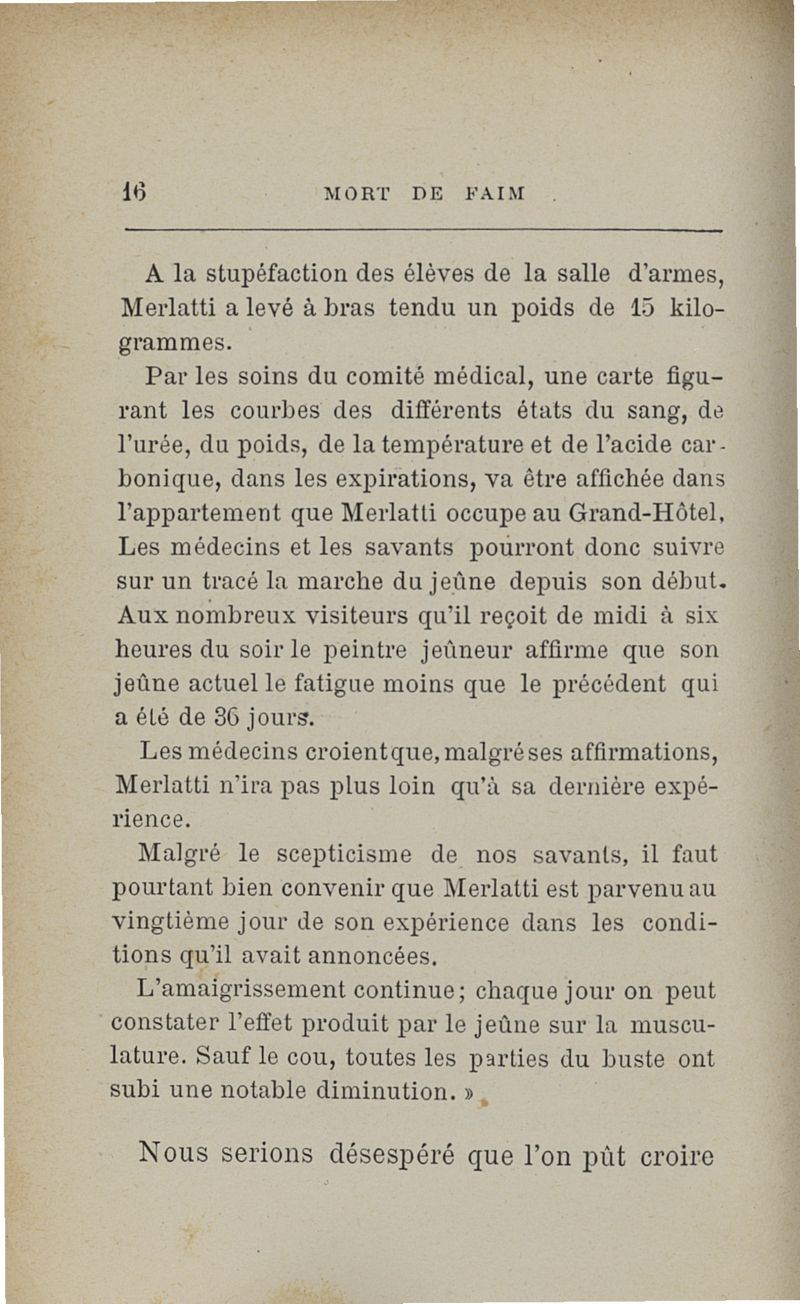 16 MORT DE FAIM

A la stupéfaction des élèves de la salle d'armes, Merlatti a levé à bras tendu un poids de 15 kilogrammes.

Par les soins du comité médical, une carte figurant les courbes des différents états du sang, de l'urée, du poids, de la température et de l'acide carbonique, dans les expirations, va être affichée dans l'appartement que Merlatti occupe au Grand-Hôtel, Les médecins et les savants pourront donc suivre sur un tracé la marche du jeûne depuis son début. Aux nombreux visiteurs qu'il reçoit de midi à six heures du soir le peintre jeûneur affirme que son jeûne actuel le fatigue moins que le précédent qui a été de 36 jours.

Les médecins croient que, malgré ses affirmations, Merlatti n'ira pas plus loin qu'à sa dernière expérience.

Malgré le scepticisme de nos savants, il faut pourtant bien convenir que Merlatti est parvenu au vingtième jour de son expérience dans les conditions qu'il avait annoncées.

L'amaigrissement continue; chaque jour on peut constater l'effet produit par le jeûne sur la musculature. Sauf le cou, toutes les parties du buste ont subi une notable diminution. »

Nous serions désespéré que l'on pût croire